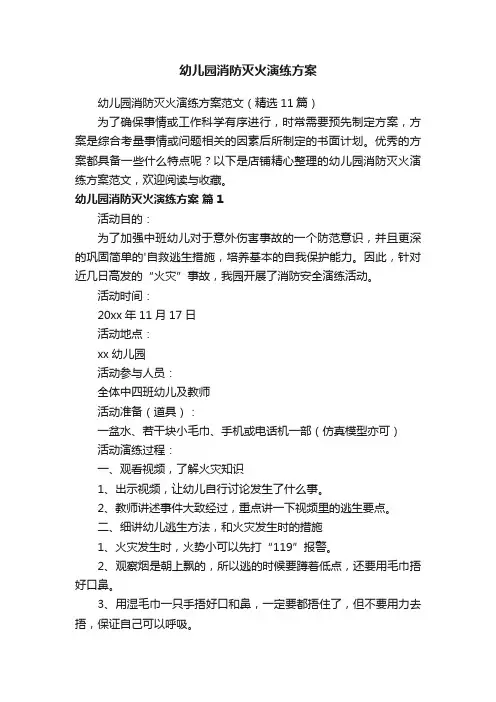 幼儿园消防灭火演练方案

幼儿园消防灭火演练方案范文（精选 11 篇）

为了确保事情或工作科学有序进行，时常需要预先制定方案，方案是综合考量事情或问题相关的因素后所制定的书面计划。优秀的方案都具备一些什么特点呢？以下是店铺精心整理的幼儿园消防灭火演练方案范文，欢迎阅读与收藏。

幼儿园消防灭火演练方案 篇 1

活动目的：

为了加强中班幼儿对于意外伤害事故的一个防范意识，并且更深的巩固简单的'自救逃生措施，培养基本的自我保护能力。因此，针对近几日高发的“火灾”事故，我园开展了消防安全演练活动。

活动时间：

20xx 年 11 月 17 日

活动地点：

xx 幼儿园

活动参与人员：

全体中四班幼儿及教师

活动准备（道具）：

一盆水、若干块小毛巾、手机或电话机一部（仿真模型亦可）

活动演练过程：

一、观看视频，了解火灾知识

1、出示视频，让幼儿自行讨论发生了什么事。

2、教师讲述事件大致经过，重点讲一下视频里的逃生要点。

二、细讲幼儿逃生方法，和火灾发生时的措施

1、火灾发生时，火势小可以先打“119”报警。

2、观察烟是朝上飘的，所以逃的时候要蹲着低点，还要用毛巾捂好口鼻。

3、用湿毛巾一只手捂好口和鼻，一定要都捂住了，但不要用力去捂，保证自己可以呼吸。